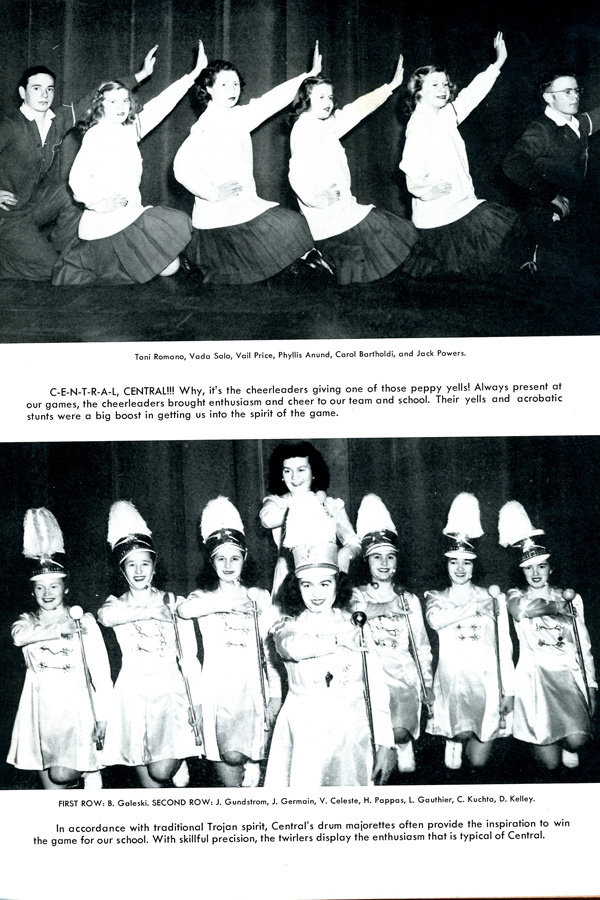 Toni Romano, Vada Salo, Vail Price, Phyllis Anund, Carol Bartholdi, and Jack Powers.

C-E-N-T-R-A-L, CENTRAL!!! Why, it's the cheerleaders giving one of those peppy yells! Always present at our games, the cheerleaders brought enthusiasm and cheer to our team and school. Their yells and acrobatic stunts were a big boost in getting us into the spirit of the game.

FIRST ROW: B. Galeski. SECOND ROW: J. Gundstrom, J. Germain, V. Celeste, H. Pappas, L. Gauthier, C. Kuchta, D. Kelley.

In accordance with traditional Trojan spirit, Central's drum majorettes often provide the inspiration to win the game for our school. With skillful precision, the twirlers display the enthusiasm that is typical of Central.